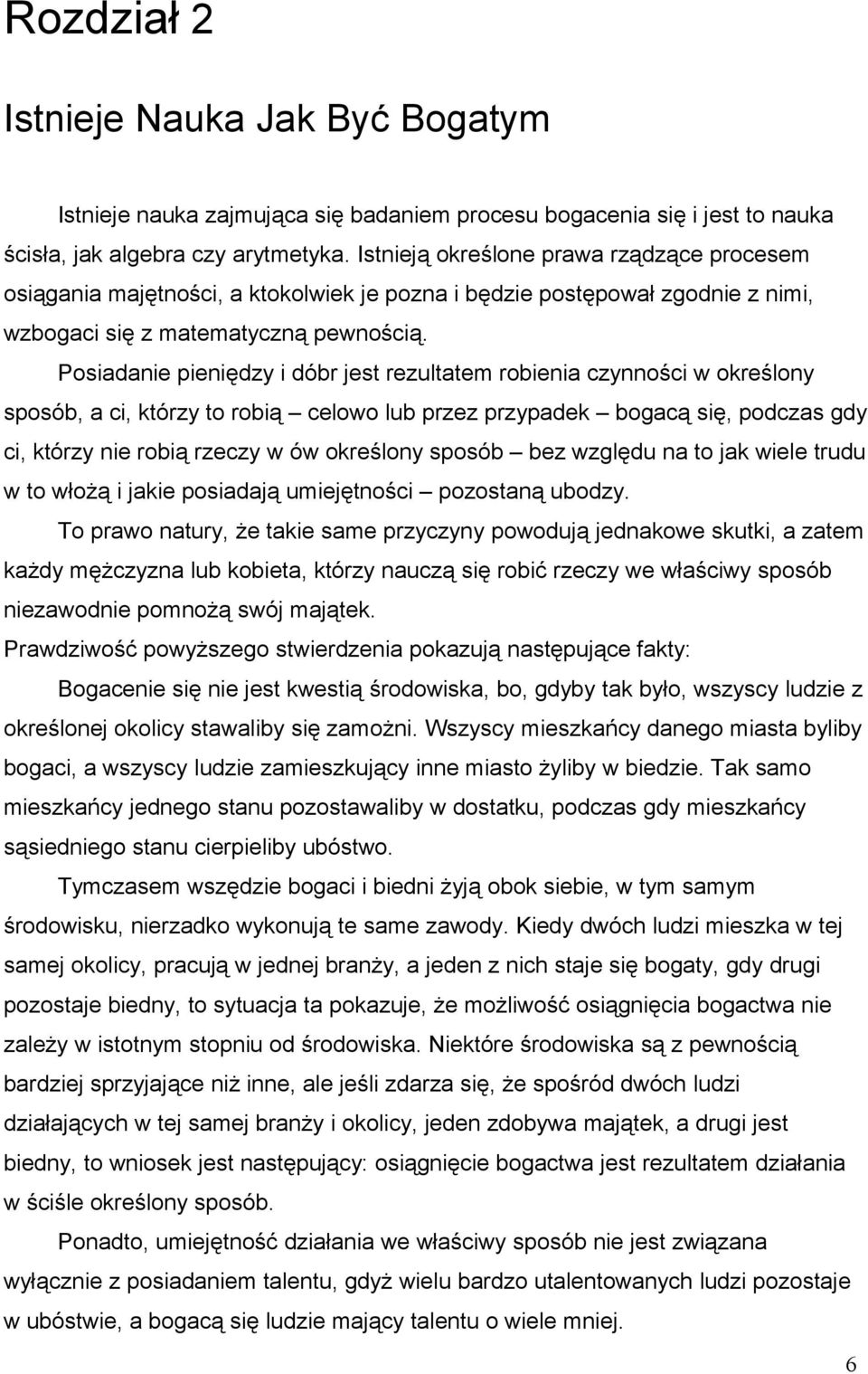 Rozdział 2

Istnieje Nauka Jak Być Bogatym

Istnieje nauka zajmująca się badaniem procesu bogacenia się i jest to nauka ścisła, jak algebra czy arytmetyka. Istnieją określone prawa rządzące procesem osiągania majętności, a ktokolwiek je pozna i będzie postępował zgodnie z nimi, wzbogaci się z matematyczną pewnością.

Posiadanie pieniędzy i dóbr jest rezultatem robienia czynności w określony sposób, a ci, którzy to robią – celowo lub przez przypadek – bogacą się, podczas gdy ci, którzy nie robią rzeczy w ów określony sposób – bez względu na to jak wiele trudu w to włożą i jakie posiadają umiejętności – pozostaną ubodzy.

To prawo natury, że takie same przyczyny powodują jednakowe skutki, a zatem każdy mężczyzna lub kobieta, którzy nauczą się robić rzeczy we właściwy sposób niezawodnie pomnożą swój majątek.

Prawdziwość powyższego stwierdzenia pokazują następujące fakty:

Bogacenie się nie jest kwestią środowiska, bo, gdyby tak było, wszyscy ludzie z określonej okolicy stawaliby się zamożni. Wszyscy mieszkańcy danego miasta byliby bogaci, a wszyscy ludzie zamieszkujący inne miasto żyliby w biedzie. Tak samo mieszkańcy jednego stanu pozostawaliby w dostatku, podczas gdy mieszkańcy sąsiedniego stanu cierpieliby ubóstwo.

Tymczasem wszędzie bogaci i biedni żyją obok siebie, w tym samym środowisku, nierzadko wykonują te same zawody. Kiedy dwóch ludzi mieszka w tej samej okolicy, pracują w jednej branży, a jeden z nich staje się bogaty, gdy drugi pozostaje biedny, to sytuacja ta pokazuje, że możliwość osiągnięcia bogactwa nie zależy w istotnym stopniu od środowiska. Niektóre środowiska są z pewnością bardziej sprzyjające niż inne, ale jeśli zdarza się, że spośród dwóch ludzi działających w tej samej branży i okolicy, jeden zdobywa majątek, a drugi jest biedny, to wniosek jest następujący: osiągnięcie bogactwa jest rezultatem działania w ściśle określony sposób.

Ponadto, umiejętność działania we właściwy sposób nie jest związana wyłącznie z posiadaniem talentu, gdyż wielu bardzo utalentowanych ludzi pozostaje w ubóstwie, a bogacą się ludzie mający talentu o wiele mniej.

6